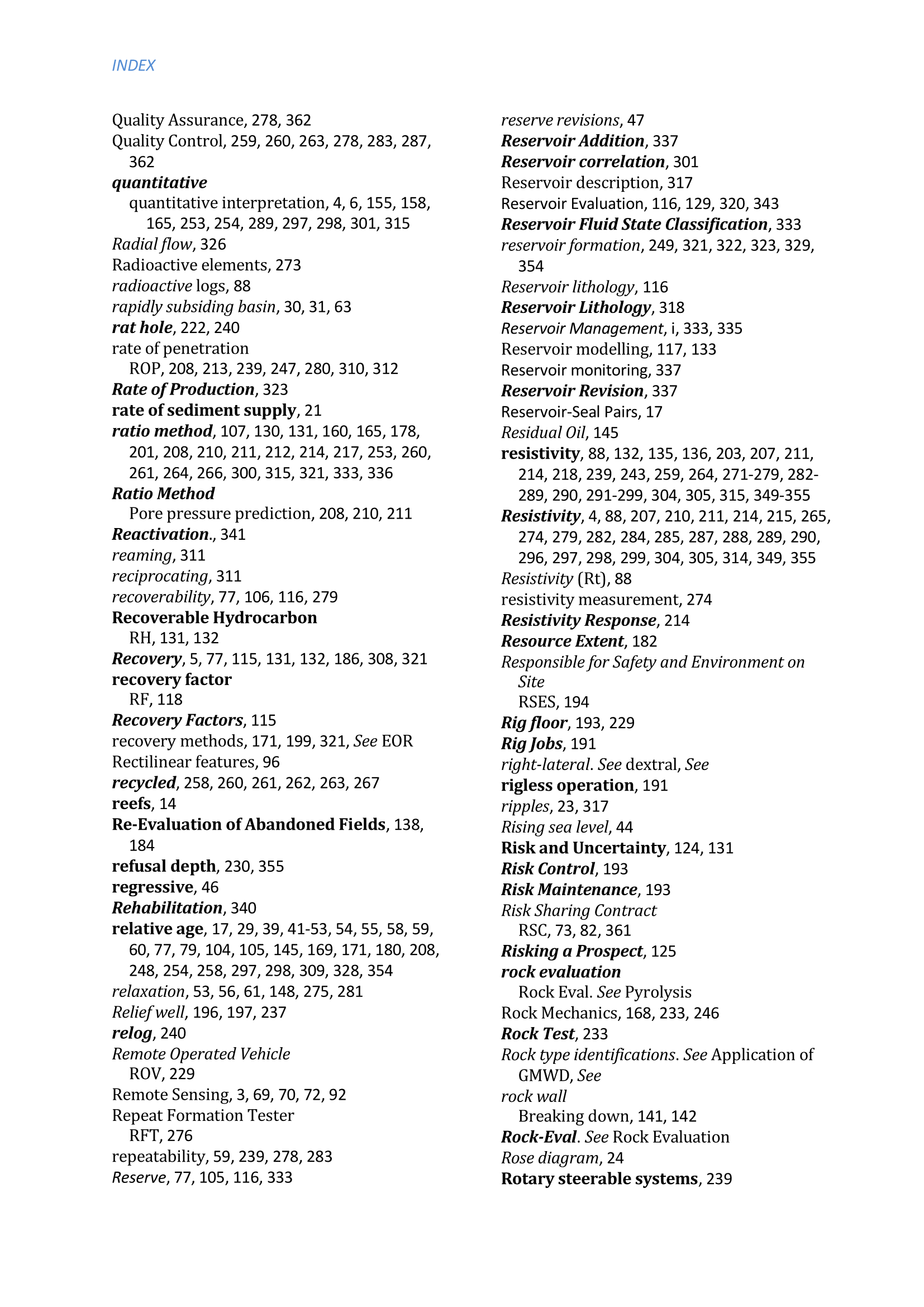 INDEX

Quality Assurance, 278, 362
Quality Control, 259, 260, 263, 278, 283, 287, 362
quantitative
quantitative interpretation, 4, 6, 155, 158, 165, 253, 254, 289, 297, 298, 301, 315
Radial flow, 326
Radioactive elements, 273
radioactive logs, 88
rapidly subsiding basin, 30, 31, 63
rat hole, 222, 240
rate of penetration
ROP, 208, 213, 239, 247, 280, 310, 312
Rate of Production, 323
rate of sediment supply, 21
ratio method, 107, 130, 131, 160, 165, 178, 201, 208, 210, 211, 212, 214, 217, 253, 260, 261, 264, 266, 300, 315, 321, 333, 336
Ratio Method
Pore pressure prediction, 208, 210, 211
Reactivation., 341
reaming, 311
reciprocating, 311
recoverability, 77, 106, 116, 279
Recoverable Hydrocarbon
RH, 131, 132
Recovery, 5, 77, 115, 131, 132, 186, 308, 321
recovery factor
RF, 118
Recovery Factors, 115
recovery methods, 171, 199, 321, See EOR
Rectilinear features, 96
recycled, 258, 260, 261, 262, 263, 267
reefs, 14
Re-Evaluation of Abandoned Fields, 138, 184
refusal depth, 230, 355
regressive, 46
Rehabilitation, 340
relative age, 17, 29, 39, 41-53, 54, 55, 58, 59, 60, 77, 79, 104, 105, 145, 169, 171, 180, 208, 248, 254, 258, 297, 298, 309, 328, 354
relaxation, 53, 56, 61, 148, 275, 281
Relief well, 196, 197, 237
relog, 240
Remote Operated Vehicle
ROV, 229
Remote Sensing, 3, 69, 70, 72, 92
Repeat Formation Tester
RFT, 276
repeatability, 59, 239, 278, 283
Reserve, 77, 105, 116, 333

reserve revisions, 47
Reservoir Addition, 337
Reservoir correlation, 301
Reservoir description, 317
Reservoir Evaluation, 116, 129, 320, 343
Reservoir Fluid State Classification, 333
reservoir formation, 249, 321, 322, 323, 329, 354
Reservoir lithology, 116
Reservoir Lithology, 318
Reservoir Management, i, 333, 335
Reservoir modelling, 117, 133
Reservoir monitoring, 337
Reservoir Revision, 337
Reservoir-Seal Pairs, 17
Residual Oil, 145
resistivity, 88, 132, 135, 136, 203, 207, 211, 214, 218, 239, 243, 259, 264, 271-279, 282-289, 290, 291-299, 304, 305, 315, 349-355
Resistivity, 4, 88, 207, 210, 211, 214, 215, 265, 274, 279, 282, 284, 285, 287, 288, 289, 290, 296, 297, 298, 299, 304, 305, 314, 349, 355
Resistivity (Rt), 88
resistivity measurement, 274
Resistivity Response, 214
Resource Extent, 182
Responsible for Safety and Environment on Site
RSES, 194
Rig floor, 193, 229
Rig Jobs, 191
right-lateral. See dextral, See
rigless operation, 191
ripples, 23, 317
Rising sea level, 44
Risk and Uncertainty, 124, 131
Risk Control, 193
Risk Maintenance, 193
Risk Sharing Contract
RSC, 73, 82, 361
Risking a Prospect, 125
rock evaluation
Rock Eval. See Pyrolysis
Rock Mechanics, 168, 233, 246
Rock Test, 233
Rock type identifications. See Application of GMWD, See
rock wall
Breaking down, 141, 142
Rock-Eval. See Rock Evaluation
Rose diagram, 24
Rotary steerable systems, 239